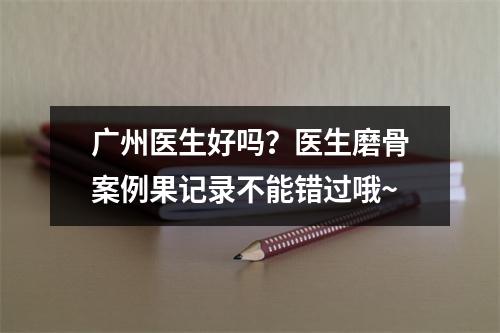 广州医生好吗？医生磨骨案例果记录不能错过哦~